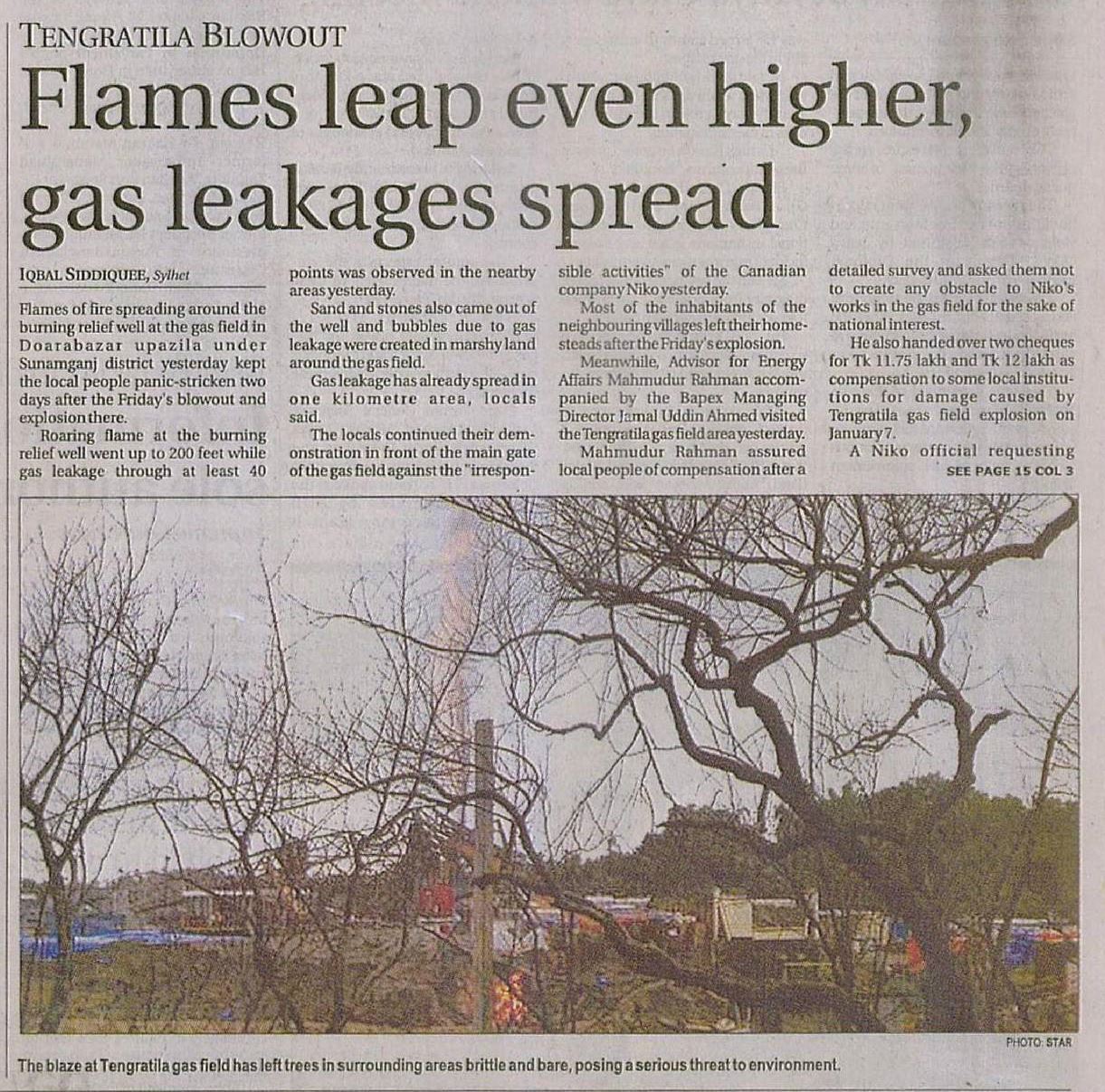 TENGRATILA BLOWOUT

Flames leap even higher, gas leakages spread

IQBAL SIDDIQUEE, Sylhet

Flames of fire spreading around the burning relief well at the gas field in Doarabazar upazila under Sunamganj district yesterday kept the local people panic-stricken two days after the Friday's blowout and explosion there.

Roaring flame at the burning relief well went up to 200 feet while gas leakage through at least 40 points was observed in the nearby areas yesterday.

Sand and stones also came out of the well and bubbles due to gas leakage were created in marshy land around the gas field.

Gas leakage has already spread in one kilometre area, locals said.

The locals continued their demonstration in front of the main gate of the gas field against the "irresponsible activities" of the Canadian company Niko yesterday.

Most of the inhabitants of the neighbouring villages left their homesteads after the Friday's explosion.

Meanwhile, Advisor for Energy Affairs Mahmudur Rahman accompanied by the Bapex Managing Director Jamal Uddin Ahmed visited the Tengratila gas field area yesterday.

Mahmudur Rahman assured local people of compensation after a detailed survey and asked them not to create any obstacle to Niko's works in the gas field for the sake of national interest.

He also handed over two cheques for Tk 11.75 lakh and Tk 12 lakh as compensation to some local institutions for damage caused by Tengratila gas field explosion on January 7.

A Niko official requesting
SEE PAGE 15 COL 3

PHOTO: STAR

The blaze at Tengratila gas field has left trees in surrounding areas brittle and bare, posing a serious threat to environment.